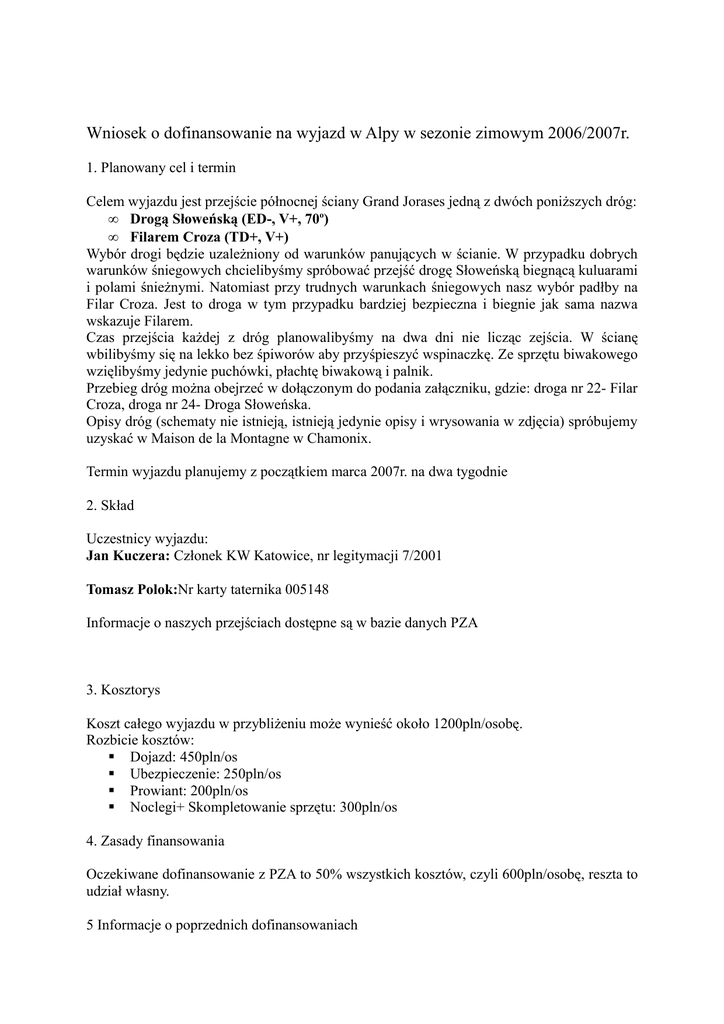 Wniosek o dofinansowanie na wyjazd w Alpy w sezonie zimowym 2006/2007r.

1. Planowany cel i termin

Celem wyjazdu jest przejście północnej ściany Grand Jorases jedną z dwóch poniższych dróg:
∞ **Drogą Słoweńską (ED-, V+, 70º)**
∞ **Filarem Croza (TD+, V+)**
Wybór drogi będzie uzależniony od warunków panujących w ścianie. W przypadku dobrych warunków śniegowych chcielibyśmy spróbować przejść drogę Słoweńską biegnącą kuluarami i polami śnieżnymi. Natomiast przy trudnych warunkach śniegowych nasz wybór padłby na Filar Croza. Jest to droga w tym przypadku bardziej bezpieczna i biegnie jak sama nazwa wskazuje Filarem.
Czas przejścia każdej z dróg planowalibyśmy na dwa dni nie licząc zejścia. W ścianę wbilibyśmy się na lekko bez śpiworów aby przyśpieszyć wspinaczkę. Ze sprzętu biwakowego wzięlibyśmy jedynie puchówki, płachtę biwakową i palnik.
Przebieg dróg można obejrzeć w dołączonym do podania załączniku, gdzie: droga nr 22- Filar Croza, droga nr 24- Droga Słoweńska.
Opisy dróg (schematy nie istnieją, istnieją jedynie opisy i wrysowania w zdjęcia) spróbujemy uzyskać w Maison de la Montagne w Chamonix.

Termin wyjazdu planujemy z początkiem marca 2007r. na dwa tygodnie

2. Skład

Uczestnicy wyjazdu:
**Jan Kuczera:** Członek KW Katowice, nr legitymacji 7/2001

**Tomasz Polok:**Nr karty taternika 005148

Informacje o naszych przejściach dostępne są w bazie danych PZA

3. Kosztorys

Koszt całego wyjazdu w przybliżeniu może wynieść około 1200pln/osobę.
Rozbicie kosztów:
▪ Dojazd: 450pln/os
▪ Ubezpieczenie: 250pln/os
▪ Prowiant: 200pln/os
▪ Noclegi+ Skompletowanie sprzętu: 300pln/os

4. Zasady finansowania

Oczekiwane dofinansowanie z PZA to 50% wszystkich kosztów, czyli 600pln/osobę, reszta to udział własny.

5 Informacje o poprzednich dofinansowaniach